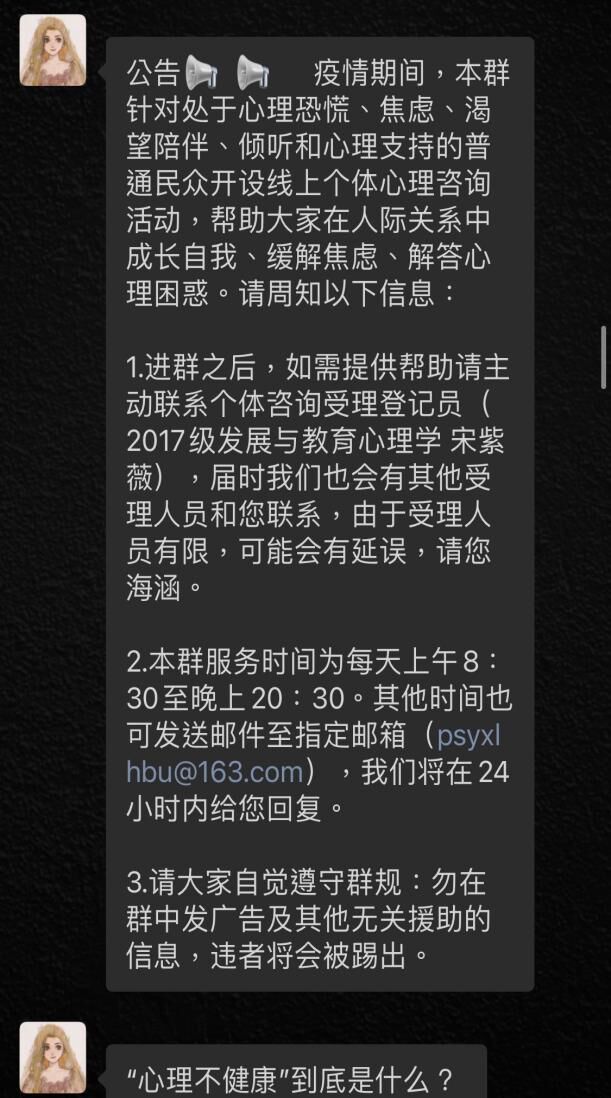 公告📢 📢 疫情期间，本群针对处于心理恐慌、焦虑、渴望陪伴、倾听和心理支持的普通民众开设线上个体心理咨询活动，帮助大家在人际关系中成长自我、缓解焦虑、解答心理困惑。请周知以下信息：

1.进群之后，如需提供帮助请主动联系个体咨询受理登记员（2017级发展与教育心理学 宋紫薇），届时我们也会有其他受理人员和您联系，由于受理人员有限，可能会有延误，请您海涵。

2.本群服务时间为每天上午8：30至晚上20：30。其他时间也可发送邮件至指定邮箱（psyxlhbu@163.com），我们将在24小时内给您回复。

3.请大家自觉遵守群规：勿在群中发广告及其他无关援助的信息，违者将会被踢出。

“心理不健康”到底是什么？